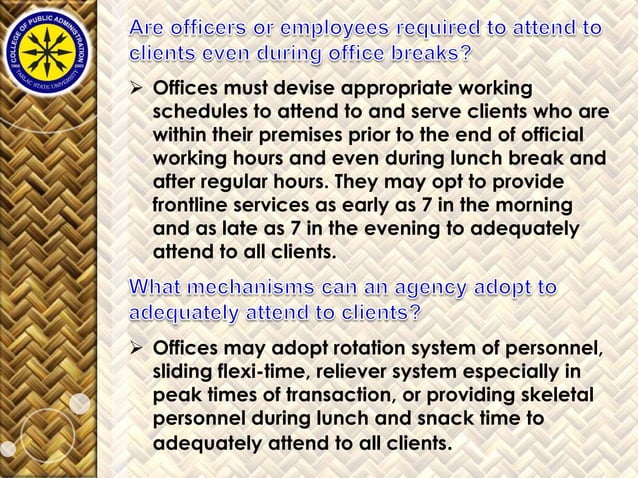 COLLEGE OF PUBLIC ADMINISTRATION
TARLAC STATE UNIVERSITY

Are officers or employees required to attend to clients even during office breaks?

➢ Offices must devise appropriate working schedules to attend to and serve clients who are within their premises prior to the end of official working hours and even during lunch break and after regular hours. They may opt to provide frontline services as early as 7 in the morning and as late as 7 in the evening to adequately attend to all clients.

What mechanisms can an agency adopt to adequately attend to clients?

➢ Offices may adopt rotation system of personnel, sliding flexi-time, reliever system especially in peak times of transaction, or providing skeletal personnel during lunch and snack time to adequately attend to all clients.